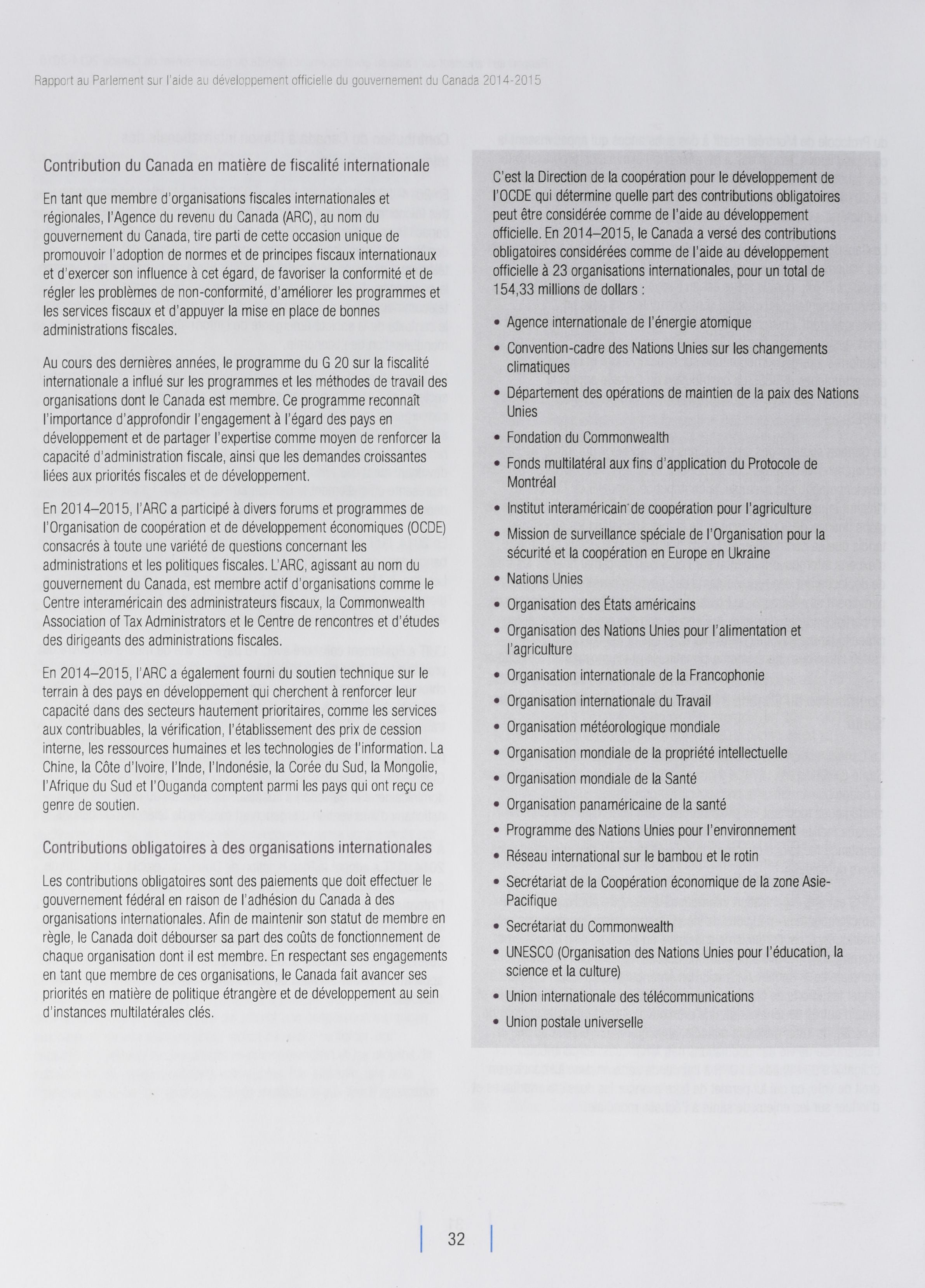 Rapport au Parlement sur l'aide au développement officielle du gouvernement du Canada 2014-2015

Contribution du Canada en matière de fiscalité internationale

En tant que membre d'organisations fiscales internationales et régionales, l'Agence du revenu du Canada (ARC), au nom du gouvernement du Canada, tire parti de cette occasion unique de promouvoir l'adoption de normes et de principes fiscaux internationaux et d'exercer son influence à cet égard, de favoriser la conformité et de régler les problèmes de non-conformité, d'améliorer les programmes et les services fiscaux et d'appuyer la mise en place de bonnes administrations fiscales.

Au cours des dernières années, le programme du G 20 sur la fiscalité internationale a influé sur les programmes et les méthodes de travail des organisations dont le Canada est membre. Ce programme reconnaît l'importance d'approfondir l'engagement à l'égard des pays en développement et de partager l'expertise comme moyen de renforcer la capacité d'administration fiscale, ainsi que les demandes croissantes liées aux priorités fiscales et de développement.

En 2014–2015, l'ARC a participé à divers forums et programmes de l'Organisation de coopération et de développement économiques (OCDE) consacrés à toute une variété de questions concernant les administrations et les politiques fiscales. L'ARC, agissant au nom du gouvernement du Canada, est membre actif d'organisations comme le Centre interaméricain des administrateurs fiscaux, la Commonwealth Association of Tax Administrators et le Centre de rencontres et d'études des dirigeants des administrations fiscales.

En 2014–2015, l'ARC a également fourni du soutien technique sur le terrain à des pays en développement qui cherchent à renforcer leur capacité dans des secteurs hautement prioritaires, comme les services aux contribuables, la vérification, l'établissement des prix de cession interne, les ressources humaines et les technologies de l'information. La Chine, la Côte d'Ivoire, l'Inde, l'Indonésie, la Corée du Sud, la Mongolie, l'Afrique du Sud et l'Ouganda comptent parmi les pays qui ont reçu ce genre de soutien.

Contributions obligatoires à des organisations internationales

Les contributions obligatoires sont des paiements que doit effectuer le gouvernement fédéral en raison de l'adhésion du Canada à des organisations internationales. Afin de maintenir son statut de membre en règle, le Canada doit débourser sa part des coûts de fonctionnement de chaque organisation dont il est membre. En respectant ses engagements en tant que membre de ces organisations, le Canada fait avancer ses priorités en matière de politique étrangère et de développement au sein d'instances multilatérales clés.

C'est la Direction de la coopération pour le développement de l'OCDE qui détermine quelle part des contributions obligatoires peut être considérée comme de l'aide au développement officielle. En 2014–2015, le Canada a versé des contributions obligatoires considérées comme de l'aide au développement officielle à 23 organisations internationales, pour un total de 154,33 millions de dollars :

• Agence internationale de l'énergie atomique
• Convention-cadre des Nations Unies sur les changements climatiques
• Département des opérations de maintien de la paix des Nations Unies
• Fondation du Commonwealth
• Fonds multilatéral aux fins d'application du Protocole de Montréal
• Institut interaméricain de coopération pour l'agriculture
• Mission de surveillance spéciale de l'Organisation pour la sécurité et la coopération en Europe en Ukraine
• Nations Unies
• Organisation des États américains
• Organisation des Nations Unies pour l'alimentation et l'agriculture
• Organisation internationale de la Francophonie
• Organisation internationale du Travail
• Organisation météorologique mondiale
• Organisation mondiale de la propriété intellectuelle
• Organisation mondiale de la Santé
• Organisation panaméricaine de la santé
• Programme des Nations Unies pour l'environnement
• Réseau international sur le bambou et le rotin
• Secrétariat de la Coopération économique de la zone Asie-Pacifique
• Secrétariat du Commonwealth
• UNESCO (Organisation des Nations Unies pour l'éducation, la science et la culture)
• Union internationale des télécommunications
• Union postale universelle

32